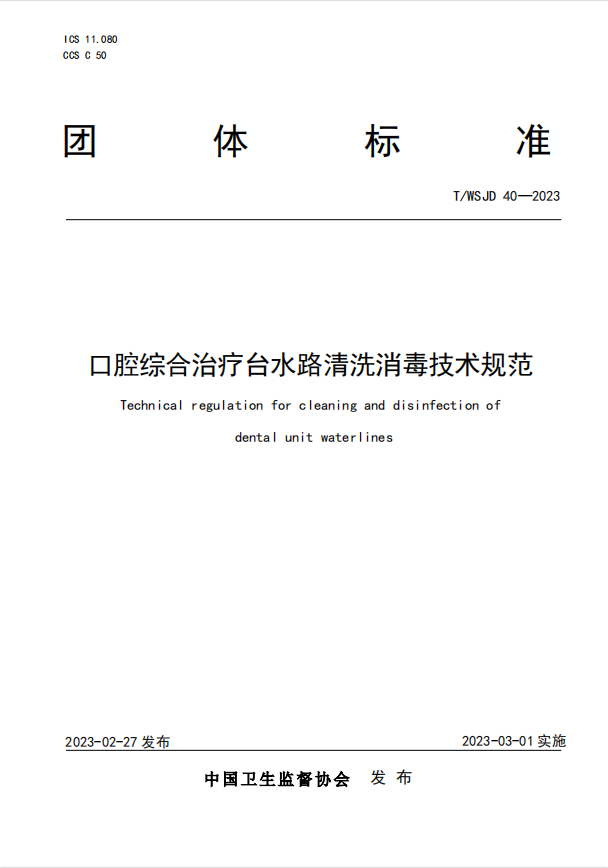 ICS 11.080
CCS C 50

团 体 标 准

T/WSJD 40—2023

口腔综合治疗台水路清洗消毒技术规范

Technical regulation for cleaning and disinfection of dental unit waterlines

2023-02-27 发布

2023-03-01 实施

中国卫生监督协会 发 布